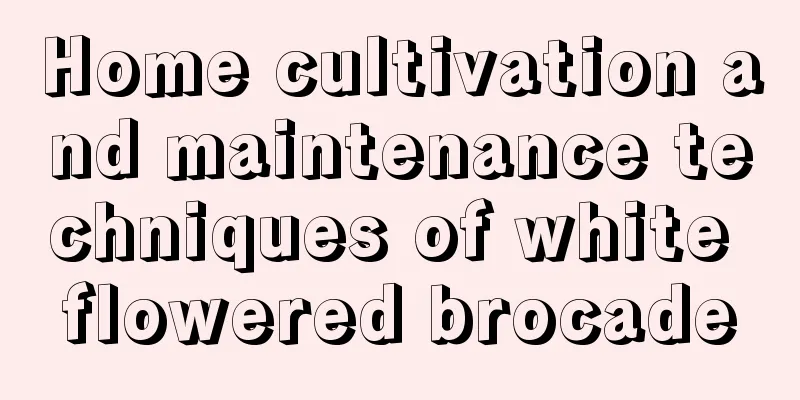 Home cultivation and maintenance techniques of white flowered brocade